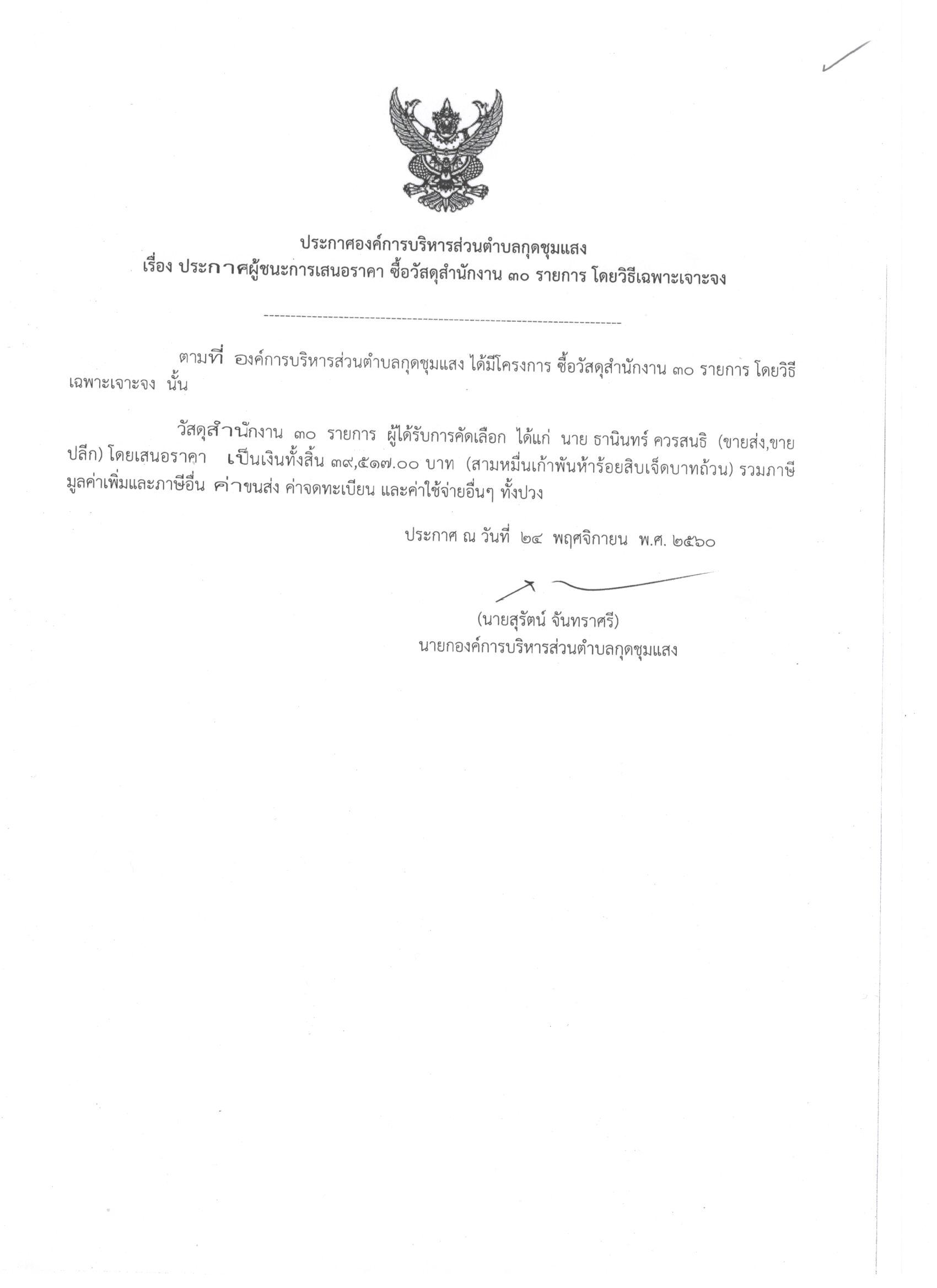 ประกาศองค์การบริหารส่วนตำบลกุดชุมแสง
เรื่อง ประกาศผู้ชนะการเสนอราคา ซื้อวัสดุสำนักงาน ๓๐ รายการ โดยวิธีเฉพาะเจาะจง

--------------------------------------------------------------------

ตามที่ องค์การบริหารส่วนตำบลกุดชุมแสง ได้มีโครงการ ซื้อวัสดุสำนักงาน ๓๐ รายการ โดยวิธีเฉพาะเจาะจง นั้น

วัสดุสำนักงาน ๓๐ รายการ ผู้ได้รับการคัดเลือก ได้แก่ นาย ธานินทร์ ควรสนธิ (ขายส่ง,ขายปลีก) โดยเสนอราคา เป็นเงินทั้งสิ้น ๓๙,๕๑๗.๐๐ บาท (สามหมื่นเก้าพันห้าร้อยสิบเจ็ดบาทถ้วน) รวมภาษีมูลค่าเพิ่มและภาษีอื่น ค่าขนส่ง ค่าจดทะเบียน และค่าใช้จ่ายอื่นๆ ทั้งปวง

ประกาศ ณ วันที่ ๒๔ พฤศจิกายน พ.ศ. ๒๕๖๐

(นายสุรัตน์ จันทราศรี)
นายกองค์การบริหารส่วนตำบลกุดชุมแสง